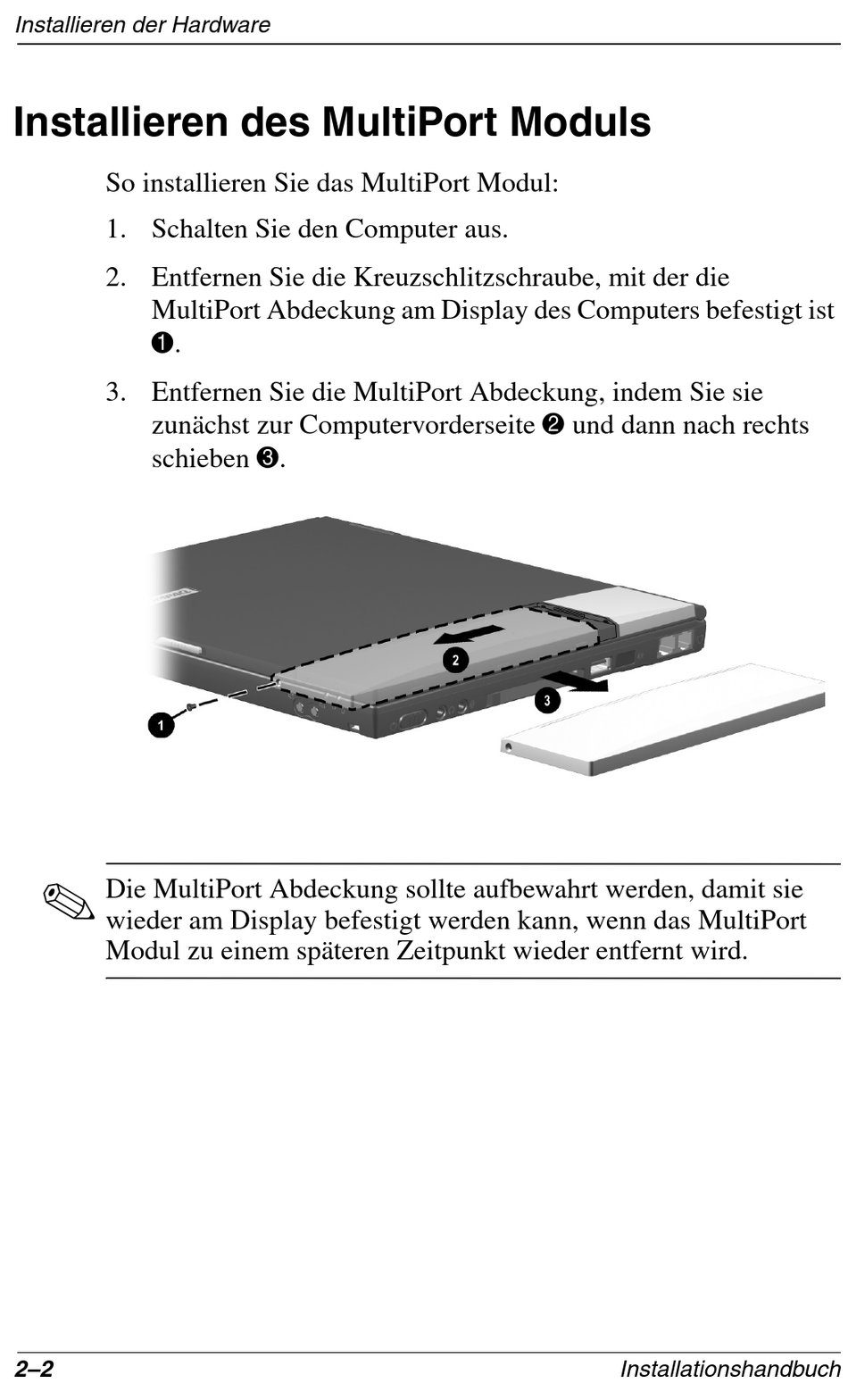 Installieren der Hardware

Installieren des MultiPort Moduls

So installieren Sie das MultiPort Modul:

1. Schalten Sie den Computer aus.

2. Entfernen Sie die Kreuzschlitzschraube, mit der die MultiPort Abdeckung am Display des Computers befestigt ist ❶.

3. Entfernen Sie die MultiPort Abdeckung, indem Sie sie zunächst zur Computervorderseite ❷ und dann nach rechts schieben ❸.

2

3

1

Die MultiPort Abdeckung sollte aufbewahrt werden, damit sie wieder am Display befestigt werden kann, wenn das MultiPort Modul zu einem späteren Zeitpunkt wieder entfernt wird.

2–2

Installationshandbuch